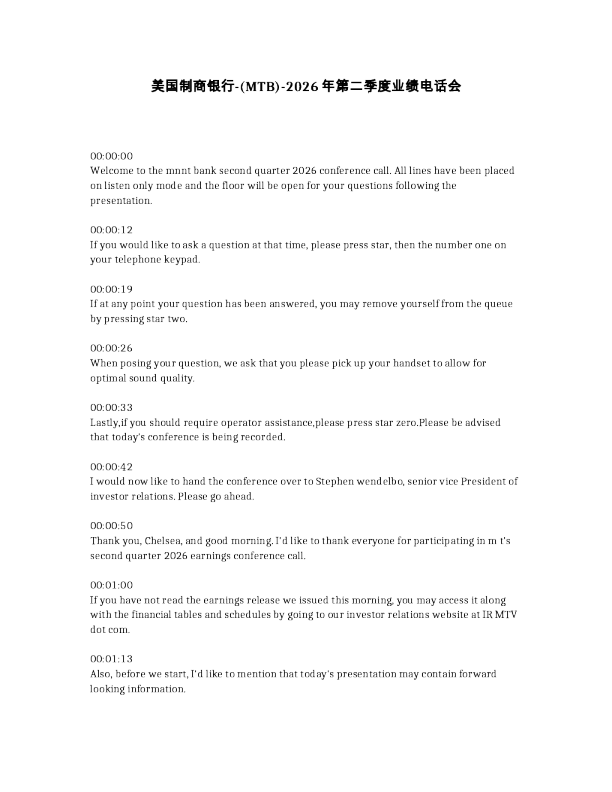 美国制商银行-(MTB)-2026年第二季度业绩电话会

00:00:00
Welcome to the mnnt bank second quarter 2026 conference call. All lines have been placed on listen only mode and the floor will be open for your questions following the presentation.

00:00:12
If you would like to ask a question at that time, please press star, then the number one on your telephone keypad.

00:00:19
If at any point your question has been answered, you may remove yourself from the queue by pressing star two.

00:00:26
When posing your question, we ask that you please pick up your handset to allow for optimal sound quality.

00:00:33
Lastly,if you should require operator assistance,please press star zero.Please be advised that today's conference is being recorded.

00:00:42
I would now like to hand the conference over to Stephen wendelbo, senior vice President of investor relations. Please go ahead.

00:00:50
Thank you, Chelsea, and good morning. I'd like to thank everyone for participating in m t's second quarter 2026 earnings conference call.

00:01:00
If you have not read the earnings release we issued this morning, you may access it along with the financial tables and schedules by going to our investor relations website at IR MTV dot com.

00:01:13
Also, before we start, I'd like to mention that today's presentation may contain forward looking information.